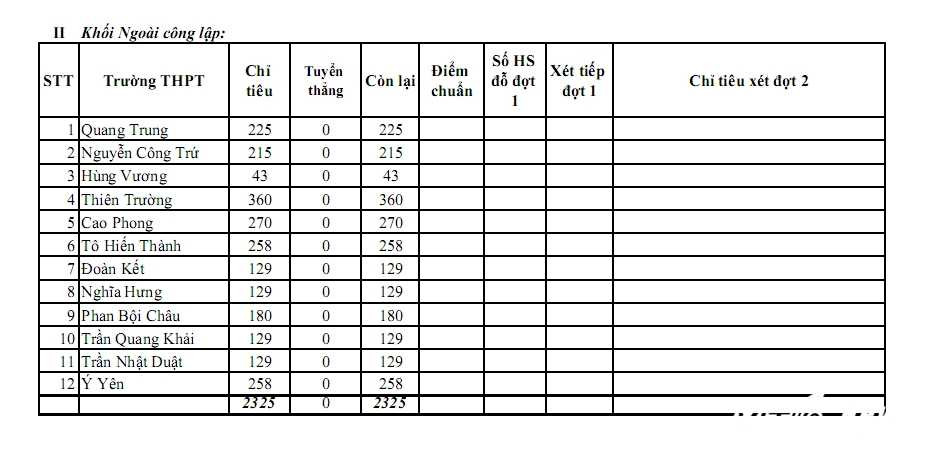 II Khối Ngoài công lập:

| STT | Trường THPT | Chỉ tiêu | Tuyển thẳng | Còn lại | Điểm chuẩn | Số HS đỗ đợt 1 | Xét tiếp đợt 1 | Chỉ tiêu xét đợt 2 |
|---|---|---|---|---|---|---|---|---|
| 1 | Quang Trung | 225 | 0 | 225 | | | | |
| 2 | Nguyễn Công Trứ | 215 | 0 | 215 | | | | |
| 3 | Hùng Vương | 43 | 0 | 43 | | | | |
| 4 | Thiên Trường | 360 | 0 | 360 | | | | |
| 5 | Cao Phong | 270 | 0 | 270 | | | | |
| 6 | Tô Hiến Thành | 258 | 0 | 258 | | | | |
| 7 | Đoàn Kết | 129 | 0 | 129 | | | | |
| 8 | Nghĩa Hưng | 129 | 0 | 129 | | | | |
| 9 | Phan Bội Châu | 180 | 0 | 180 | | | | |
| 10 | Trần Quang Khải | 129 | 0 | 129 | | | | |
| 11 | Trần Nhật Duật | 129 | 0 | 129 | | | | |
| 12 | Ý Yên | 258 | 0 | 258 | | | | |
| | | 2325 | 0 | 2325 | | | | |